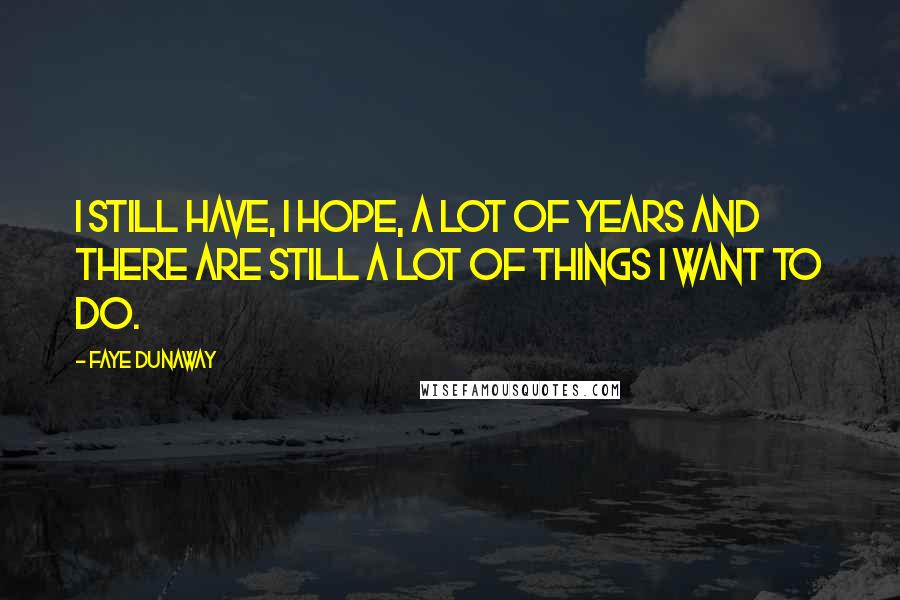 I STILL HAVE, I HOPE, A LOT OF YEARS AND THERE ARE STILL A LOT OF THINGS I WANT TO DO.

- FAYE DUNAWAY

WISEFAMOUSQUOTES.COM